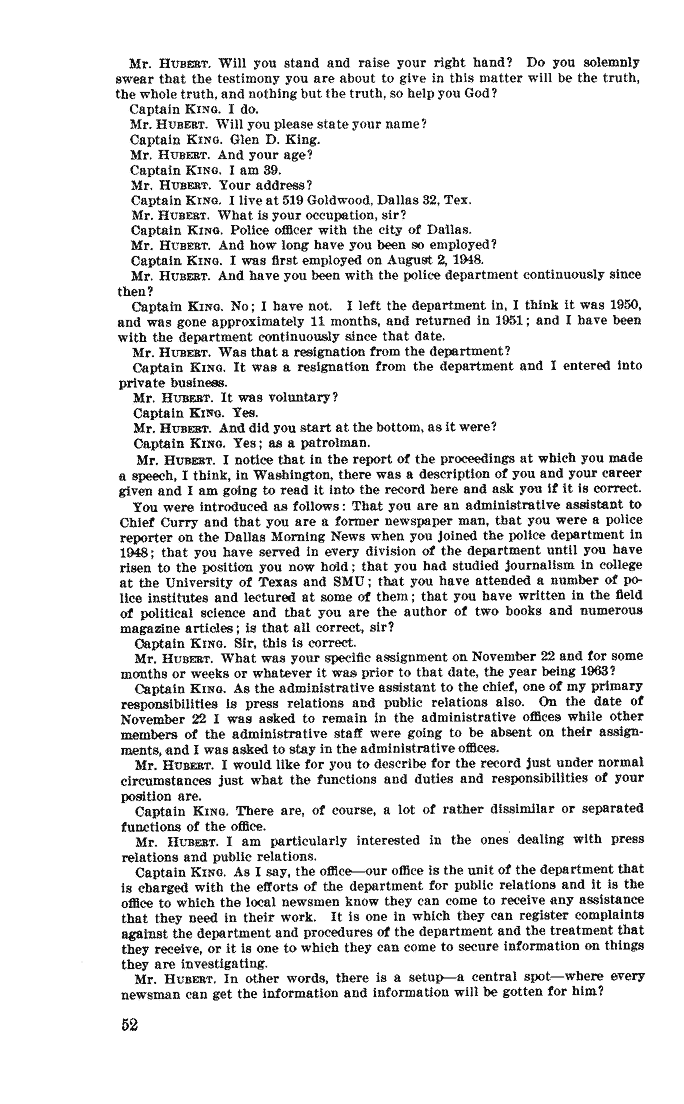 Mr. HUBERT. Will you stand and raise your right hand? Do you solemnly swear that the testimony you are about to give in this matter will be the truth, the whole truth, and nothing but the truth, so help you God?

Captain KING. I do.

Mr. HUBERT. Will you please state your name?

Captain KING. Glen D. King.

Mr. HUBERT. And your age?

Captain KING. I am 39.

Mr. HUBERT. Your address?

Captain KING. I live at 519 Goldwood, Dallas 32, Tex.

Mr. HUBERT. What is your occupation, sir?

Captain KING. Police officer with the city of Dallas.

Mr. HUBERT. And how long have you been so employed?

Captain KING. I was first employed on August 2, 1948.

Mr. HUBERT. And have you been with the police department continuously since then?

Captain KING. No; I have not. I left the department in, I think it was 1950, and was gone approximately 11 months, and returned in 1951; and I have been with the department continuously since that date.

Mr. HUBERT. Was that a resignation from the department?

Captain KING. It was a resignation from the department and I entered into private business.

Mr. HUBERT. It was voluntary?

Captain KING. Yes.

Mr. HUBERT. And did you start at the bottom, as it were?

Captain KING. Yes; as a patrolman.

Mr. HUBERT. I notice that in the report of the proceedings at which you made a speech, I think, in Washington, there was a description of you and your career given and I am going to read it into the record here and ask you if it is correct.

You were introduced as follows: That you are an administrative assistant to Chief Curry and that you are a former newspaper man, that you were a police reporter on the Dallas Morning News when you joined the police department in 1948; that you have served in every division of the department until you have risen to the position you now hold; that you had studied journalism in college at the University of Texas and SMU; that you have attended a number of police institutes and lectured at some of them; that you have written in the field of political science and that you are the author of two books and numerous magazine articles; is that all correct, sir?

Captain KING. Sir, this is correct.

Mr. HUBERT. What was your specific assignment on November 22 and for some months or weeks or whatever it was prior to that date, the year being 1963?

Captain KING. As the administrative assistant to the chief, one of my primary responsibilities is press relations and public relations also. On the date of November 22 I was asked to remain in the administrative offices while other members of the administrative staff were going to be absent on their assignments, and I was asked to stay in the administrative offices.

Mr. HUBERT. I would like for you to describe for the record just under normal circumstances just what the functions and duties and responsibilities of your position are.

Captain KING. There are, of course, a lot of rather dissimilar or separated functions of the office.

Mr. HUBERT. I am particularly interested in the ones dealing with press relations and public relations.

Captain KING. As I say, the office—our office is the unit of the department that is charged with the efforts of the department for public relations and it is the office to which the local newsmen know they can come to receive any assistance that they need in their work. It is one in which they can register complaints against the department and procedures of the department and the treatment that they receive, or it is one to which they can come to secure information on things they are investigating.

Mr. HUBERT. In other words, there is a setup—a central spot—where every newsman can get the information and information will be gotten for him?

52